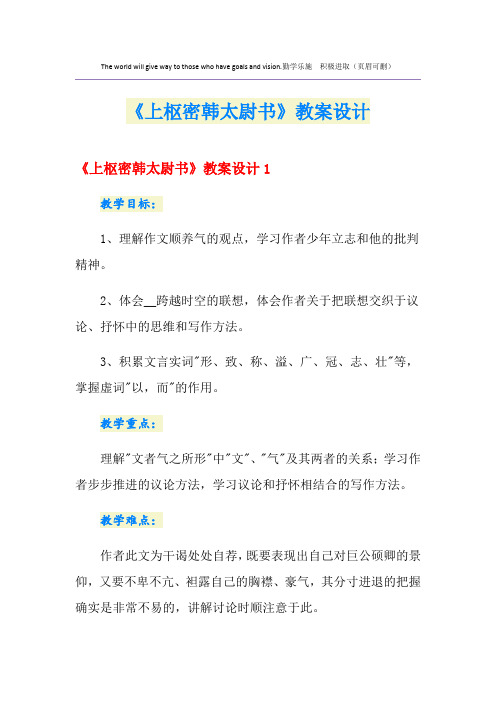 The world will give way to those who have goals and vision.勤学乐施 积极进取（页眉可删）

《上枢密韩太尉书》教案设计

《上枢密韩太尉书》教案设计 1

教学目标：

1、理解作文顺养气的观点，学习作者少年立志和他的批判精神。

2、体会__跨越时空的联想，体会作者关于把联想交织于议论、抒怀中的思维和写作方法。

3、积累文言实词"形、致、称、溢、广、冠、志、壮"等，掌握虚词"以，而"的作用。

教学重点：

理解"文者气之所形"中"文"、"气"及其两者的关系；学习作者步步推进的议论方法，学习议论和抒怀相结合的写作方法。

教学难点：

作者此文为干谒处处自荐，既要表现出自己对巨公硕卿的景仰，又要不卑不亢、袒露自己的胸襟、豪气，其分寸进退的把握确实是非常不易的，讲解讨论时顺注意于此。